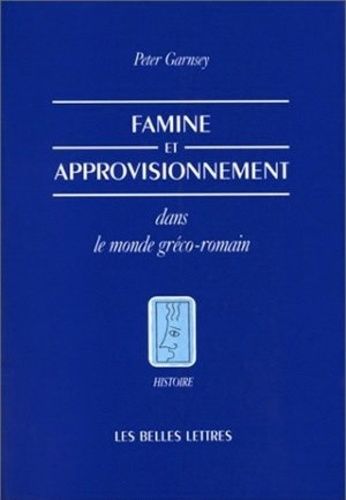 Peter Garnsey

FAMINE
ET
APPROVISIONNEMENT

dans
le monde gréco-romain

HISTOIRE

LES BELLES LETTRES